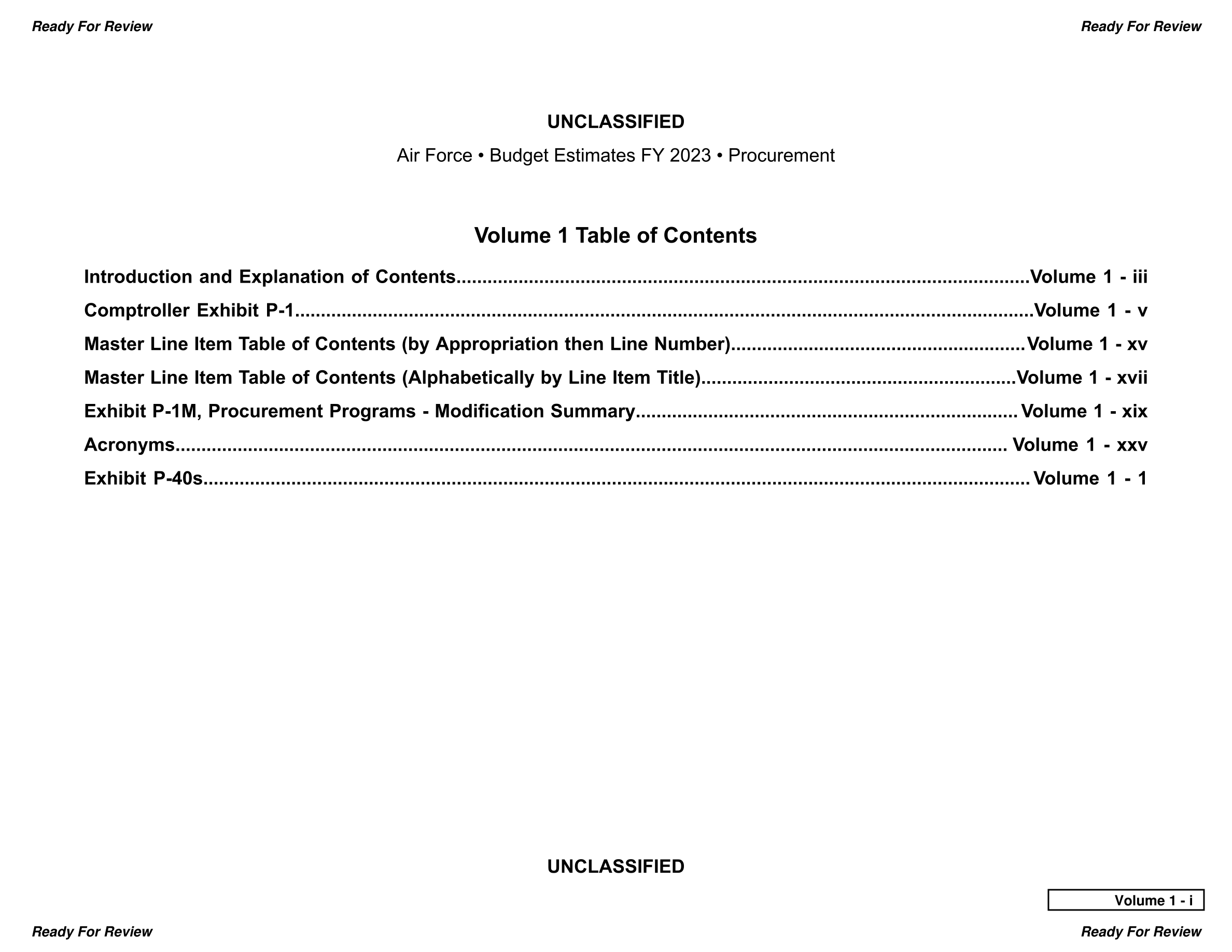 Ready For Review

Ready For Review

UNCLASSIFIED

Air Force • Budget Estimates FY 2023 • Procurement

Volume 1 Table of Contents

Introduction and Explanation of Contents....................Volume 1 - iii

Comptroller Exhibit P-1....................Volume 1 - v

Master Line Item Table of Contents (by Appropriation then Line Number)....................Volume 1 - xv

Master Line Item Table of Contents (Alphabetically by Line Item Title)....................Volume 1 - xvii

Exhibit P-1M, Procurement Programs - Modification Summary....................Volume 1 - xix

Acronyms....................Volume 1 - xxv

Exhibit P-40s....................Volume 1 - 1

UNCLASSIFIED

Volume 1 - i

Ready For Review

Ready For Review